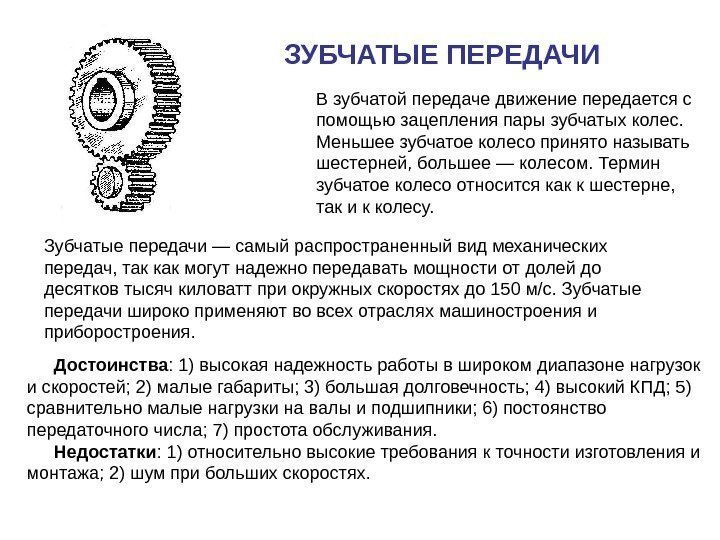 ЗУБЧАТЫЕ ПЕРЕДАЧИ

В зубчатой передаче движение передается с помощью зацепления пары зубчатых колес. Меньшее зубчатое колесо принято называть шестерней, большее — колесом. Термин зубчатое колесо относится как к шестерне, так и к колесу.

Зубчатые передачи — самый распространенный вид механических передач, так как могут надежно передавать мощности от долей до десятков тысяч киловатт при окружных скоростях до 150 м/с. Зубчатые передачи широко применяют во всех отраслях машиностроения и приборостроения.

Достоинства: 1) высокая надежность работы в широком диапазоне нагрузок и скоростей; 2) малые габариты; 3) большая долговечность; 4) высокий КПД; 5) сравнительно малые нагрузки на валы и подшипники; 6) постоянство передаточного числа; 7) простота обслуживания.

Недостатки: 1) относительно высокие требования к точности изготовления и монтажа; 2) шум при больших скоростях.